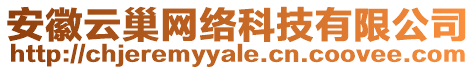 安徽云巢网络科技有限公司
http://chjeremyyale.cn.coovee.com